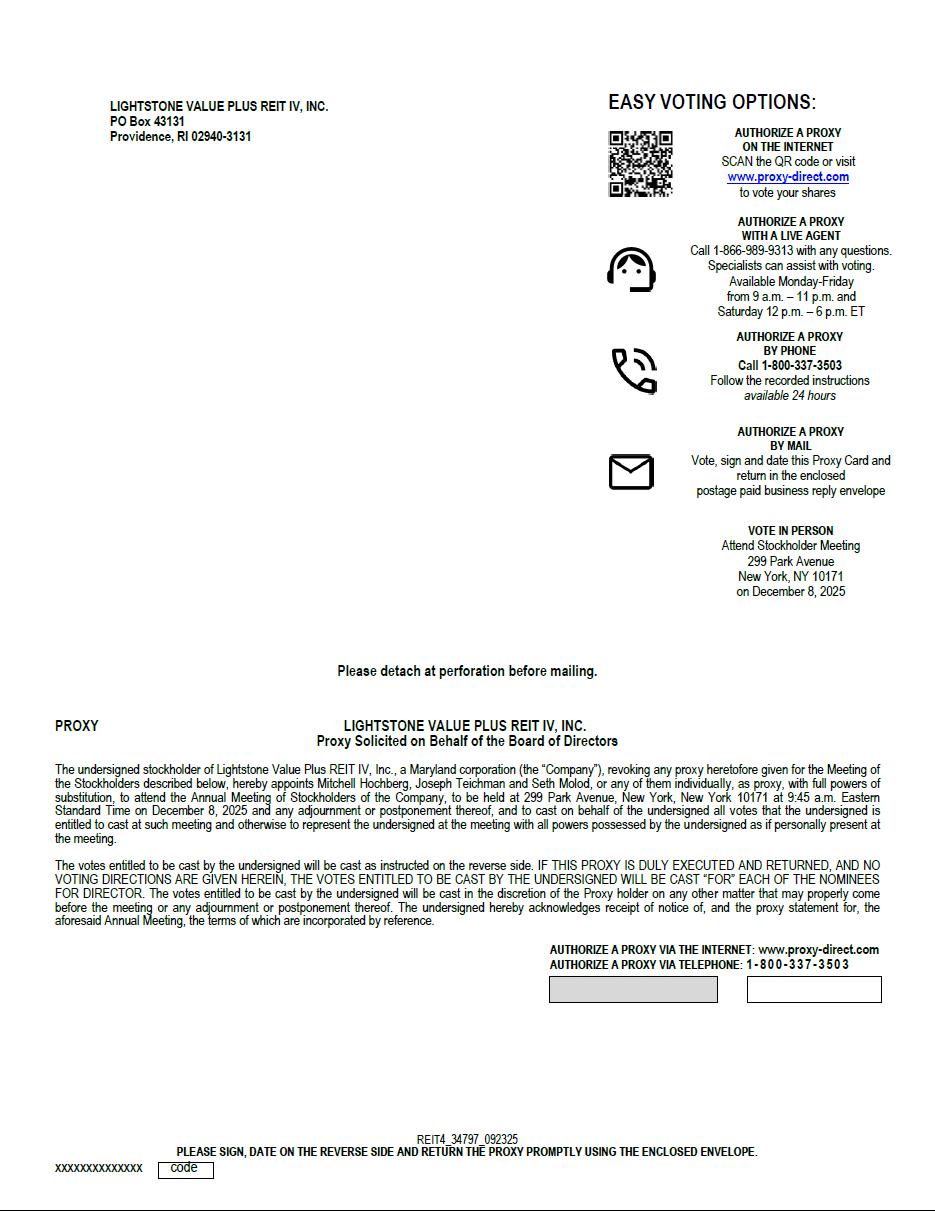 LIGHTSTONE VALUE PLUS REIT IV, INC.
PO Box 43131
Providence, RI 02940-3131

EASY VOTING OPTIONS:

AUTHORIZE A PROXY ON THE INTERNET
SCAN the QR code or visit www.proxy-direct.com to vote your shares

AUTHORIZE A PROXY WITH A LIVE AGENT
Call 1-866-989-9313 with any questions. Specialists can assist with voting. Available Monday-Friday from 9 a.m. – 11 p.m. and Saturday 12 p.m. – 6 p.m. ET

AUTHORIZE A PROXY BY PHONE
Call 1-800-337-3503
Follow the recorded instructions
available 24 hours

AUTHORIZE A PROXY BY MAIL
Vote, sign and date this Proxy Card and return in the enclosed postage paid business reply envelope

VOTE IN PERSON
Attend Stockholder Meeting
299 Park Avenue
New York, NY 10171
on December 8, 2025

Please detach at perforation before mailing.

PROXY

LIGHTSTONE VALUE PLUS REIT IV, INC.
Proxy Solicited on Behalf of the Board of Directors

The undersigned stockholder of Lightstone Value Plus REIT IV, Inc., a Maryland corporation (the "Company"), revoking any proxy heretofore given for the Meeting of the Stockholders described below, hereby appoints Mitchell Hochberg, Joseph Teichman and Seth Molod, or any of them individually, as proxy, with full powers of substitution, to attend the Annual Meeting of Stockholders of the Company, to be held at 299 Park Avenue, New York, New York 10171 at 9:45 a.m. Eastern Standard Time on December 8, 2025 and any adjournment or postponement thereof, and to cast on behalf of the undersigned all votes that the undersigned is entitled to cast at such meeting and otherwise to represent the undersigned at the meeting with all powers possessed by the undersigned as if personally present at the meeting.

The votes entitled to be cast by the undersigned will be cast as instructed on the reverse side. IF THIS PROXY IS DULY EXECUTED AND RETURNED, AND NO VOTING DIRECTIONS ARE GIVEN HEREIN, THE VOTES ENTITLED TO BE CAST BY THE UNDERSIGNED WILL BE CAST "FOR" EACH OF THE NOMINEES FOR DIRECTOR. The votes entitled to be cast by the undersigned will be cast in the discretion of the Proxy holder on any other matter that may properly come before the meeting or any adjournment or postponement thereof. The undersigned hereby acknowledges receipt of notice of, and the proxy statement for, the aforesaid Annual Meeting, the terms of which are incorporated by reference.

AUTHORIZE A PROXY VIA THE INTERNET: www.proxy-direct.com
AUTHORIZE A PROXY VIA TELEPHONE: 1-800-337-3503

REIT4_34797_092325
PLEASE SIGN, DATE ON THE REVERSE SIDE AND RETURN THE PROXY PROMPTLY USING THE ENCLOSED ENVELOPE.
xxxxxxxxxxxxxx code